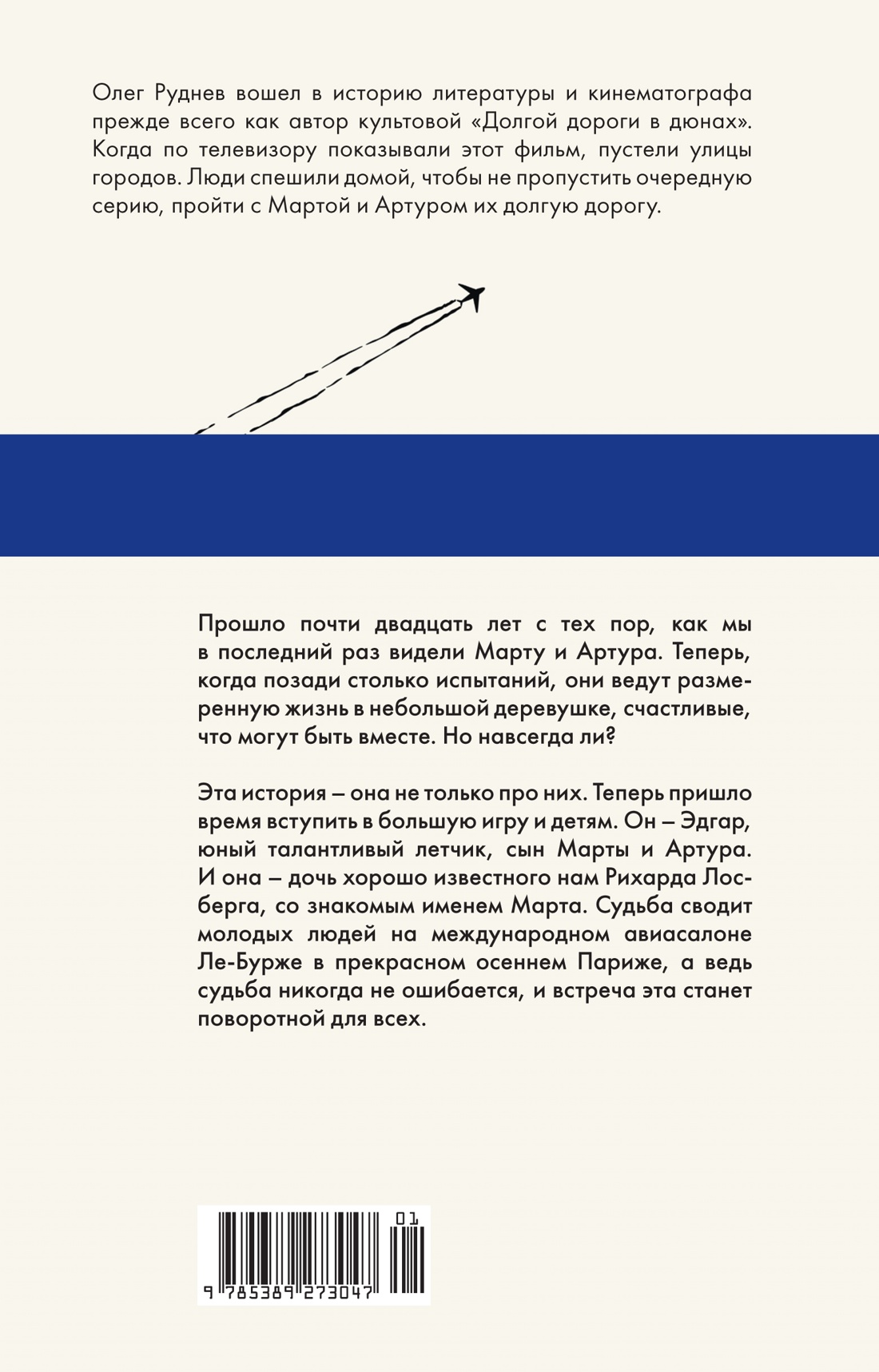 Олег Руднев вошел в историю литературы и кинематографа прежде всего как автор культовой «Долгой дороги в дюнах». Когда по телевизору показывали этот фильм, пустели улицы городов. Люди спешили домой, чтобы не пропустить очередную серию, пройти с Мартой и Артуром их долгую дорогу.

Прошло почти двадцать лет с тех пор, как мы в последний раз видели Марту и Артура. Теперь, когда позади столько испытаний, они ведут размеренную жизнь в небольшой деревушке, счастливые, что могут быть вместе. Но навсегда ли?

Эта история – она не только про них. Теперь пришло время вступить в большую игру и детям. Он – Эдгар, юный талантливый летчик, сын Марты и Артура. И она – дочь хорошо известного нам Рихарда Лосберга, со знакомым именем Марта. Судьба сводит молодых людей на международном авиасалоне Ле-Бурже в прекрасном осеннем Париже, а ведь судьба никогда не ошибается, и встреча эта станет поворотной для всех.

01

9 785389 273047